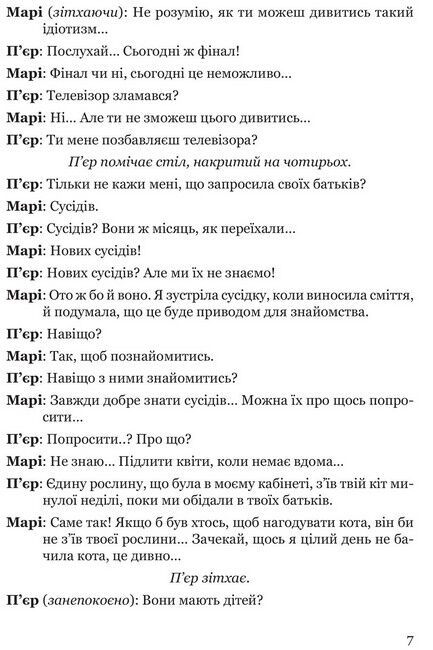 Марі (зітхаючи): Не розумію, як ти можеш дивитись такий ідіотизм...

П'єр: Послухай... Сьогодні ж фінал!

Марі: Фінал чи ні, сьогодні це неможливо...

П'єр: Телевізор зламався?

Марі: Ні... Але ти не зможеш цього дивитись...

П'єр: Ти мене позбавляєш телевізора?

П'єр помічає стіл, накритий на чотирьох.

П'єр: Тільки не кажи мені, що запросила своїх батьків?

Марі: Сусідів.

П'єр: Сусідів? Вони ж місяць, як переїхали...

Марі: Нових сусідів!

П'єр: Нових сусідів? Але ми їх не знаємо!

Марі: Ото ж бо й воно. Я зустріла сусідку, коли виносила сміття, й подумала, що це буде приводом для знайомства.

П'єр: Навіщо?

Марі: Так, щоб познайомитись.

П'єр: Навіщо з ними знайомитись?

Марі: Завжди добре знати сусідів... Можна їх про щось попросити...

П'єр: Попросити..? Про що?

Марі: Не знаю... Підлити квіти, коли немає вдома...

П'єр: Єдину рослину, що була в моєму кабінеті, з'їв твій кіт минулої неділі, поки ми обідали в твоїх батьків.

Марі: Саме так! Якщо б був хтось, щоб нагодувати кота, він би не з'їв твоєї рослини... Зачекай, щось я цілий день не бачила кота, це дивно...

П'єр зітхає.

П'єр (занепокоєно): Вони мають дітей?

7